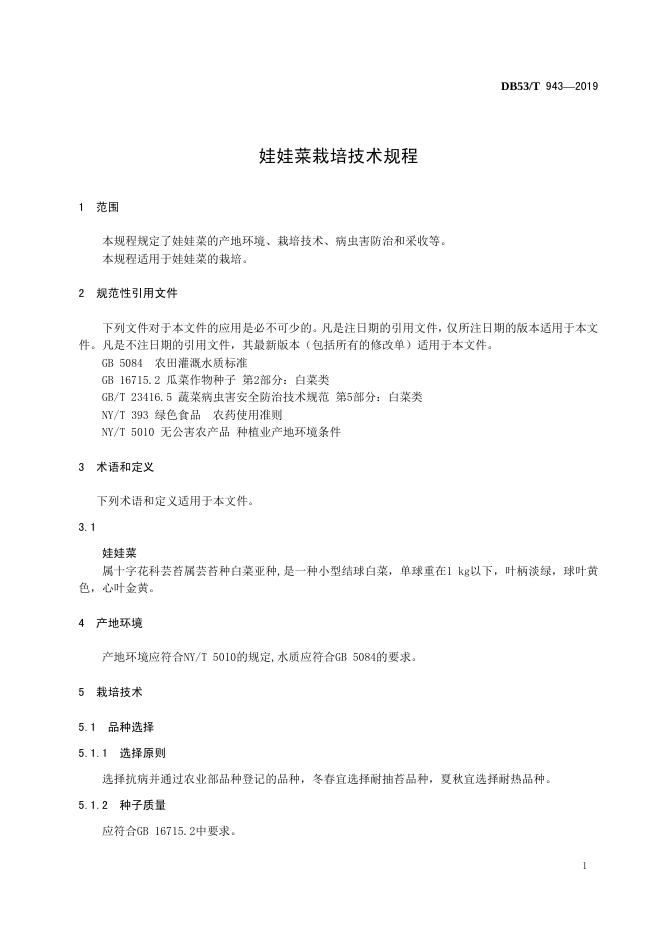 DB53/T 943—2019

娃娃菜栽培技术规程

1 范围

本规程规定了娃娃菜的产地环境、栽培技术、病虫害防治和采收等。
本规程适用于娃娃菜的栽培。

2 规范性引用文件

下列文件对于本文件的应用是必不可少的。凡是注日期的引用文件，仅所注日期的版本适用于本文件。凡是不注日期的引用文件，其最新版本（包括所有的修改单）适用于本文件。
GB 5084 农田灌溉水质标准
GB 16715.2 瓜菜作物种子 第2部分：白菜类
GB/T 23416.5 蔬菜病虫害安全防治技术规范 第5部分：白菜类
NY/T 393 绿色食品 农药使用准则
NY/T 5010 无公害农产品 种植业产地环境条件

3 术语和定义

下列术语和定义适用于本文件。

3.1

娃娃菜
属十字花科芸苔属芸苔种白菜亚种,是一种小型结球白菜，单球重在1 kg以下，叶柄淡绿，球叶黄色，心叶金黄。

4 产地环境

产地环境应符合NY/T 5010的规定,水质应符合GB 5084的要求。

5 栽培技术

5.1 品种选择

5.1.1 选择原则

选择抗病并通过农业部品种登记的品种，冬春宜选择耐抽苔品种，夏秋宜选择耐热品种。

5.1.2 种子质量

应符合GB 16715.2中要求。

1